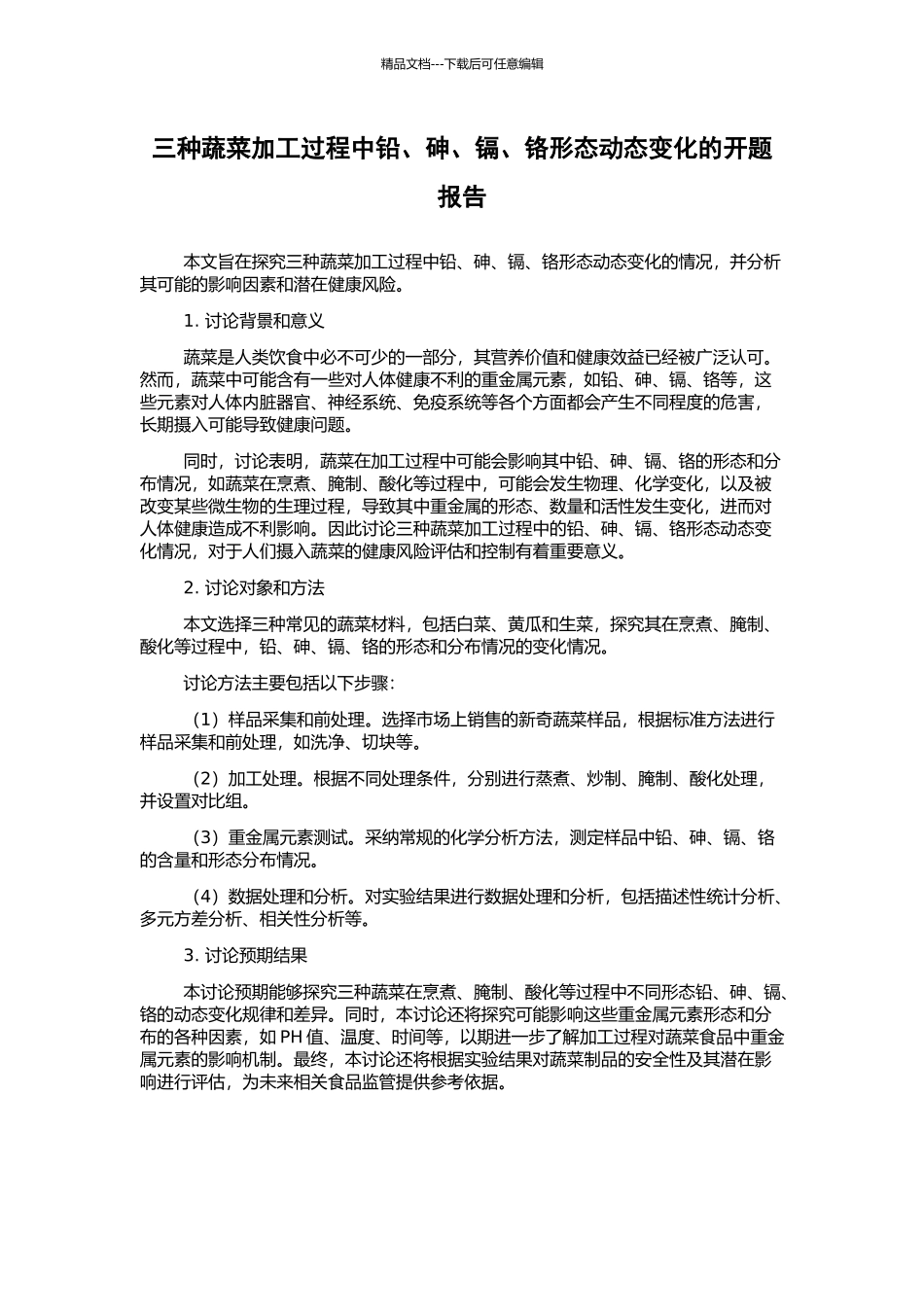 精品文档---下载后可任意编辑

三种蔬菜加工过程中铅、砷、镉、铬形态动态变化的开题报告

本文旨在探究三种蔬菜加工过程中铅、砷、镉、铬形态动态变化的情况，并分析其可能的影响因素和潜在健康风险。

1. 讨论背景和意义

蔬菜是人类饮食中必不可少的一部分，其营养价值和健康效益已经被广泛认可。然而，蔬菜中可能含有一些对人体健康不利的重金属元素，如铅、砷、镉、铬等，这些元素对人体内脏器官、神经系统、免疫系统等各个方面都会产生不同程度的危害，长期摄入可能导致健康问题。

同时，讨论表明，蔬菜在加工过程中可能会影响其中铅、砷、镉、铬的形态和分布情况，如蔬菜在烹煮、腌制、酸化等过程中，可能会发生物理、化学变化，以及被改变某些微生物的生理过程，导致其中重金属的形态、数量和活性发生变化，进而对人体健康造成不利影响。因此讨论三种蔬菜加工过程中的铅、砷、镉、铬形态动态变化情况，对于人们摄入蔬菜的健康风险评估和控制有着重要意义。

2. 讨论对象和方法

本文选择三种常见的蔬菜材料，包括白菜、黄瓜和生菜，探究其在烹煮、腌制、酸化等过程中，铅、砷、镉、铬的形态和分布情况的变化情况。

讨论方法主要包括以下步骤：

（1）样品采集和前处理。选择市场上销售的新奇蔬菜样品，根据标准方法进行样品采集和前处理，如洗净、切块等。

（2）加工处理。根据不同处理条件，分别进行蒸煮、炒制、腌制、酸化处理，并设置对比组。

（3）重金属元素测试。采纳常规的化学分析方法，测定样品中铅、砷、镉、铬的含量和形态分布情况。

（4）数据处理和分析。对实验结果进行数据处理和分析，包括描述性统计分析、多元方差分析、相关性分析等。

3. 讨论预期结果

本讨论预期能够探究三种蔬菜在烹煮、腌制、酸化等过程中不同形态铅、砷、镉、铬的动态变化规律和差异。同时，本讨论还将探究可能影响这些重金属元素形态和分布的各种因素，如 PH 值、温度、时间等，以期进一步了解加工过程对蔬菜食品中重金属元素的影响机制。最终，本讨论还将根据实验结果对蔬菜制品的安全性及其潜在影响进行评估，为未来相关食品监管提供参考依据。